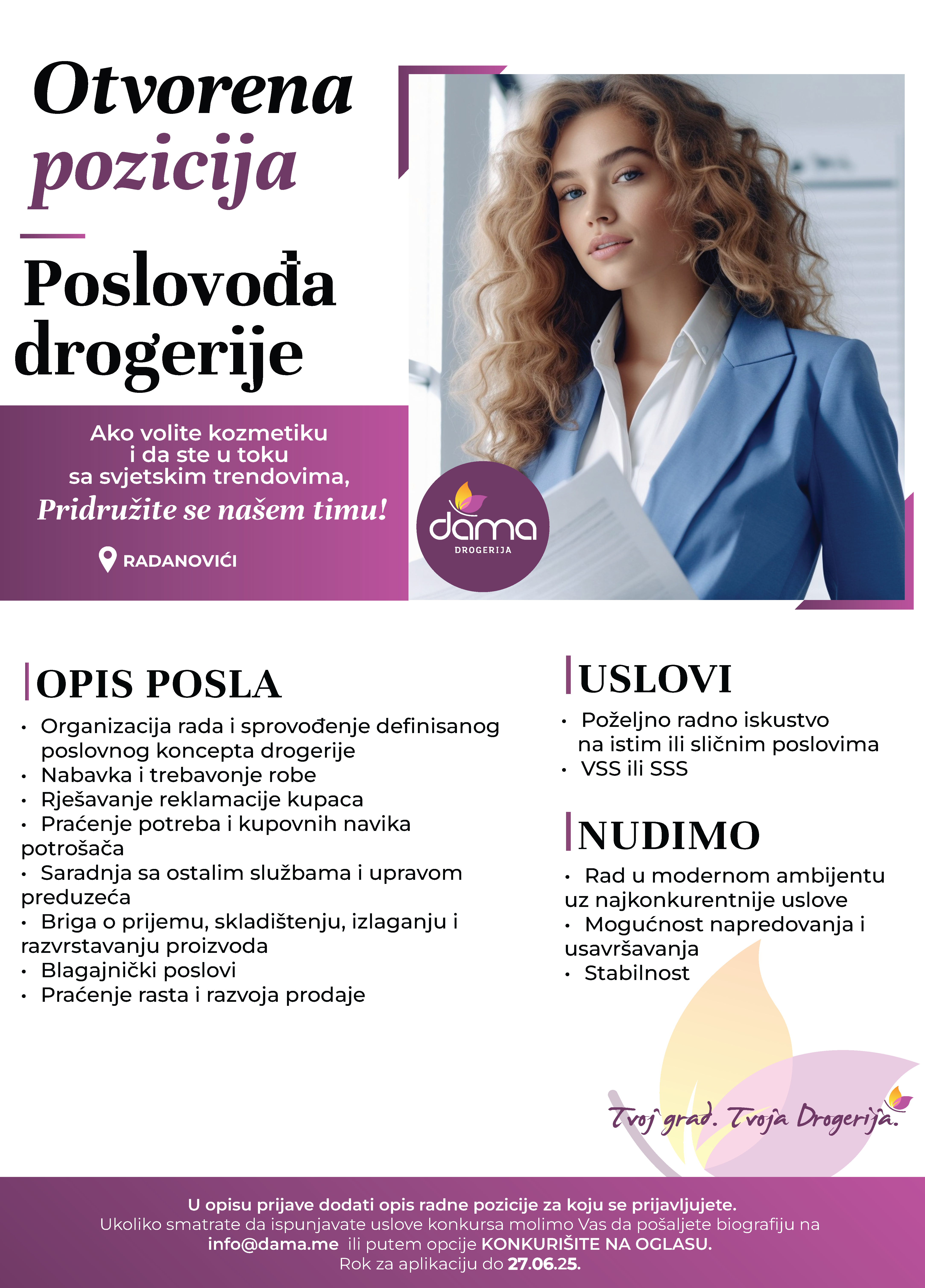 Otvorena pozicija

Poslovođa drogerije

Ako volite kozmetiku i da ste u toku sa svjetskim trendovima,
Pridružite se našem timu!

RADANOVIĆI

dama
DROGERIJA

OPIS POSLA
• Organizacija rada i sprovođenje definisanog poslovnog koncepta drogerije
• Nabavka i trebavonje robe
• Rješavanje reklamacije kupaca
• Praćenje potreba i kupovnih navika potrošača
• Saradnja sa ostalim službama i upravom preduzeća
• Briga o prijemu, skladištenju, izlaganju i razvrstavanju proizvoda
• Blagajnički poslovi
• Praćenje rasta i razvoja prodaje

USLOVI
• Poželjno radno iskustvo na istim ili sličnim poslovima
• VSS ili SSS

NUDIMO
• Rad u modernom ambijentu uz najkonkurentnije uslove
• Mogućnost napredovanja i usavršavanja
• Stabilnost

Tvoj grad. Tvoja Drogerija.

U opisu prijave dodati opis radne pozicije za koju se prijavljujete.
Ukoliko smatrate da ispunjavate uslove konkursa molimo Vas da pošaljete biografiju na info@dama.me ili putem opcije KONKURIŠITE NA OGLASU.
Rok za aplikaciju do 27.06.25.